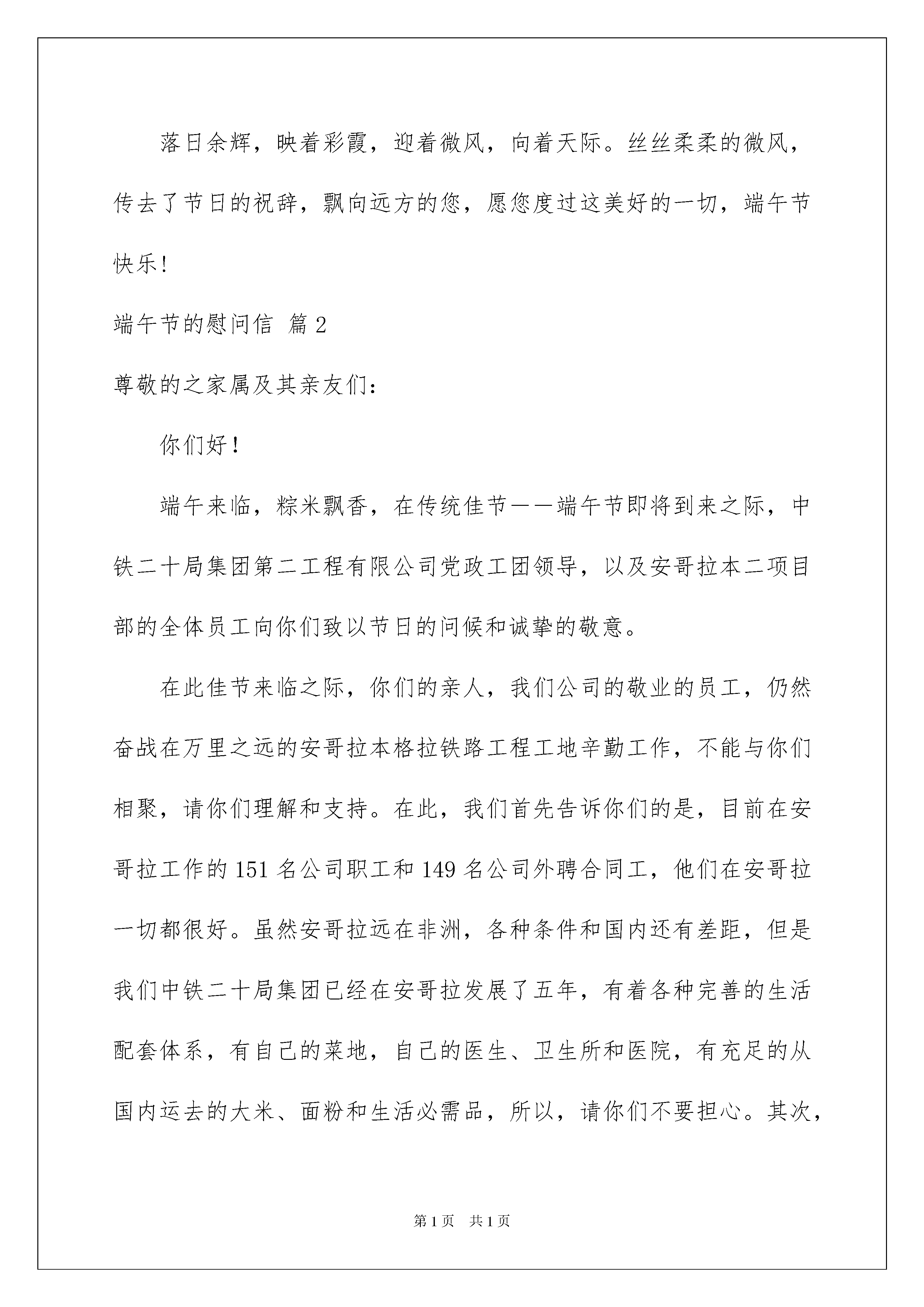 落日余辉，映着彩霞，迎着微风，向着天际。丝丝柔柔的微风，传去了节日的祝辞，飘向远方的您，愿您度过这美好的一切，端午节快乐！

端午节的慰问信 篇2

尊敬的之家属及其亲友们：

你们好！

端午来临，粽米飘香，在传统佳节——端午节即将到来之际，中铁二十局集团第二工程有限公司党政工团领导，以及安哥拉本二项目部的全体员工向你们致以节日的问候和诚挚的敬意。

在此佳节来临之际，你们的亲人，我们公司的敬业的员工，仍然奋战在万里之远的安哥拉本格拉铁路工程工地辛勤工作，不能与你们相聚，请你们理解和支持。在此，我们首先告诉你们的是，目前在安哥拉工作的151名公司职工和149名公司外聘合同工，他们在安哥拉一切都很好。虽然安哥拉远在非洲，各种条件和国内还有差距，但是我们中铁二十局集团已经在安哥拉发展了五年，有着各种完善的生活配套体系，有自己的菜地，自己的医生、卫生所和医院，有充足的从国内运去的大米、面粉和生活必需品，所以，请你们不要担心。其次，

第1页 共1页